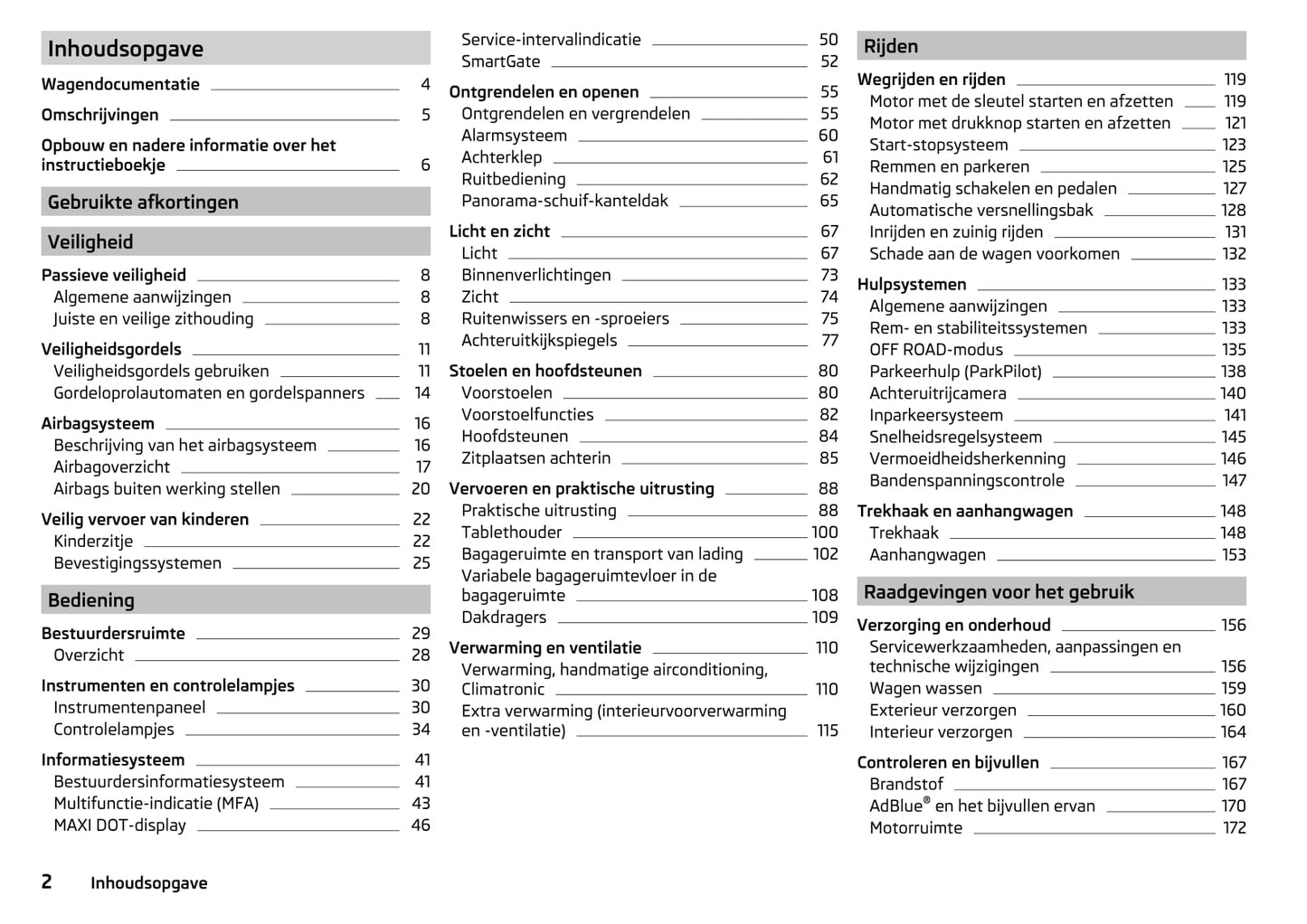 Inhoudsopgave

Wagendocumentatie 4

Omschrijvingen 5

Opbouw en nadere informatie over het instructieboekje 6

Gebruikte afkortingen

Veiligheid

Passieve veiligheid 8
Algemene aanwijzingen 8
Juiste en veilige zithouding 8

Veiligheidsgordels 11
Veiligheidsgordels gebruiken 11
Gordeloprolautomaten en gordelspanners 14

Airbagsysteem 16
Beschrijving van het airbagsysteem 16
Airbagoverzicht 17
Airbags buiten werking stellen 20

Veilig vervoer van kinderen 22
Kinderzitje 22
Bevestigingssystemen 25

Bediening

Bestuurdersruimte 29
Overzicht 28

Instrumenten en controlelampjes 30
Instrumentenpaneel 30
Controlelampjes 34

Informatiesysteem 41
Bestuurdersinformatiesysteem 41
Multifunctie-indicatie (MFA) 43
MAXI DOT-display 46

Service-intervalindicatie 50
SmartGate 52

Ontgrendelen en openen 55
Ontgrendelen en vergrendelen 55
Alarmsysteem 60
Achterklep 61
Ruitbediening 62
Panorama-schuif-kanteldak 65

Licht en zicht 67
Licht 67
Binnenverlichtingen 73
Zicht 74
Ruitenwissers en -sproeiers 75
Achteruitkijkspiegels 77

Stoelen en hoofdsteunen 80
Voorstoelen 80
Voorstoelfuncties 82
Hoofdsteunen 84
Zitplaatsen achterin 85

Vervoeren en praktische uitrusting 88
Praktische uitrusting 88
Tablethouder 100
Bagageruimte en transport van lading 102
Variabele bagageruimtevloer in de bagageruimte 108
Dakdragers 109

Verwarming en ventilatie 110
Verwarming, handmatige airconditioning, Climatronic 110
Extra verwarming (interieurvoorverwarming en -ventilatie) 115

Rijden

Wegrijden en rijden 119
Motor met de sleutel starten en afzetten 119
Motor met drukknop starten en afzetten 121
Start-stopsysteem 123
Remmen en parkeren 125
Handmatig schakelen en pedalen 127
Automatische versnellingsbak 128
Inrijden en zuinig rijden 131
Schade aan de wagen voorkomen 132

Hulpsystemen 133
Algemene aanwijzingen 133
Rem- en stabiliteitssystemen 133
OFF ROAD-modus 135
Parkeerhulp (ParkPilot) 138
Achteruitrijcamera 140
Inparkeersysteem 141
Snelheidsregelsysteem 145
Vermoeidheidsherkenning 146
Bandenspanningscontrole 147

Trekhaak en aanhangwagen 148
Trekhaak 148
Aanhangwagen 153

Raadgevingen voor het gebruik

Verzorging en onderhoud 156
Servicewerkzaamheden, aanpassingen en technische wijzigingen 156
Wagen wassen 159
Exterieur verzorgen 160
Interieur verzorgen 164

Controleren en bijvullen 167
Brandstof 167
AdBlue® en het bijvullen ervan 170
Motorruimte 172

2 Inhoudsopgave